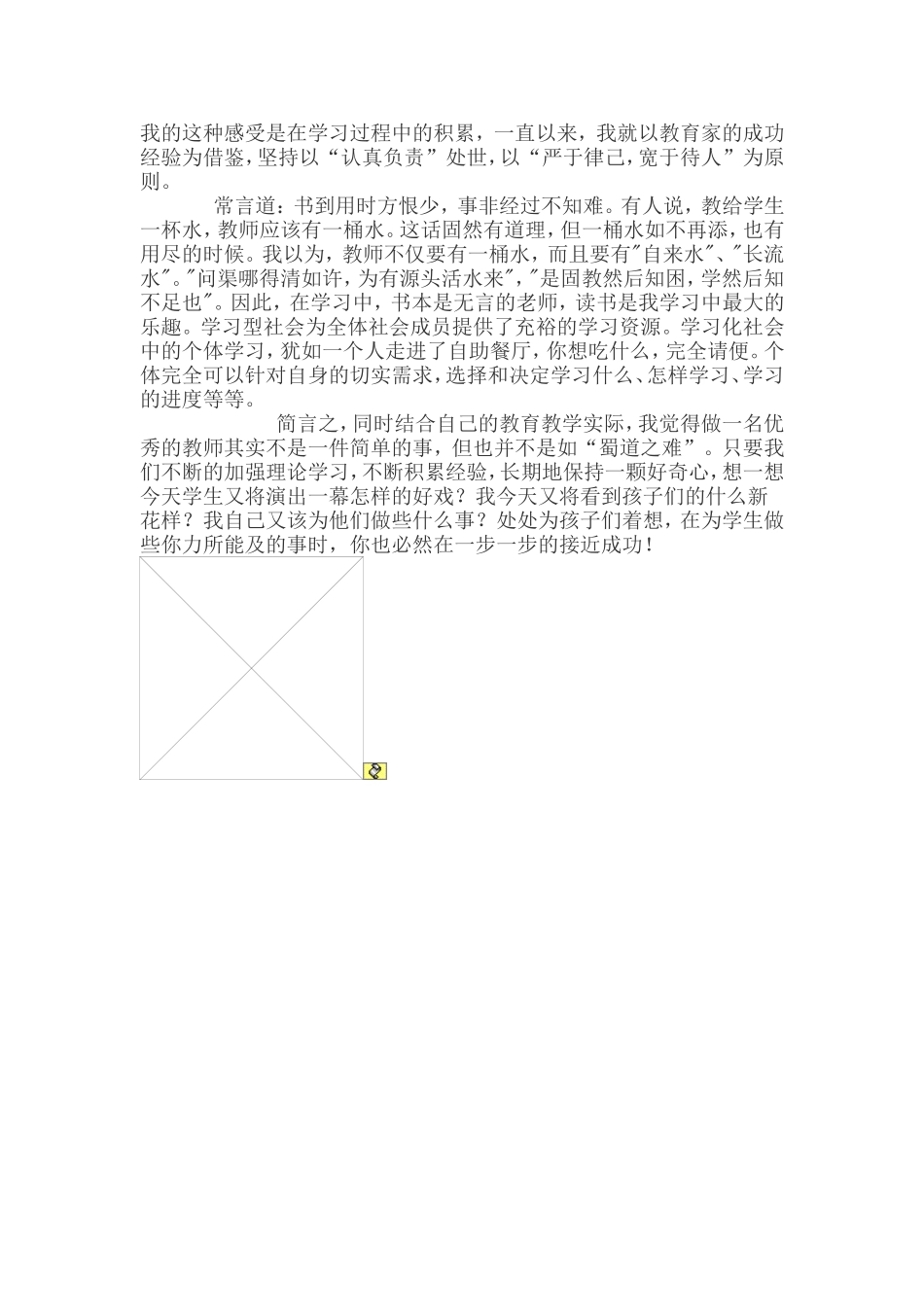 我的这种感受是在学习过程中的积累，一直以来，我就以教育家的成功经验为借鉴，坚持以“认真负责”处世，以“严于律己，宽于待人”为原则。

常言道：书到用时方恨少，事非经过不知难。有人说，教给学生一杯水，教师应该有一桶水。这话固然有道理，但一桶水如不再添，也有用尽的时候。我以为，教师不仅要有一桶水，而且要有"自来水"、"长流水"。"问渠哪得清如许，为有源头活水来"，"是固教然后知困，学然后知不足也"。因此，在学习中，书本是无言的老师，读书是我学习中最大的乐趣。学习型社会为全体社会成员提供了充裕的学习资源。学习化社会中的个体学习，犹如一个人走进了自助餐厅，你想吃什么，完全请便。个体完全可以针对自身的切实需求，选择和决定学习什么、怎样学习、学习的进度等等。

简言之，同时结合自己的教育教学实际，我觉得做一名优秀的教师其实不是一件简单的事，但也并不是如“蜀道之难”。只要我们不断的加强理论学习，不断积累经验，长期地保持一颗好奇心，想一想今天学生又将演出一幕怎样的好戏？我今天又将看到孩子们的什么新花样？我自己又该为他们做些什么事？处处为孩子们着想，在为学生做些你力所能及的事时，你也必然在一步一步的接近成功！